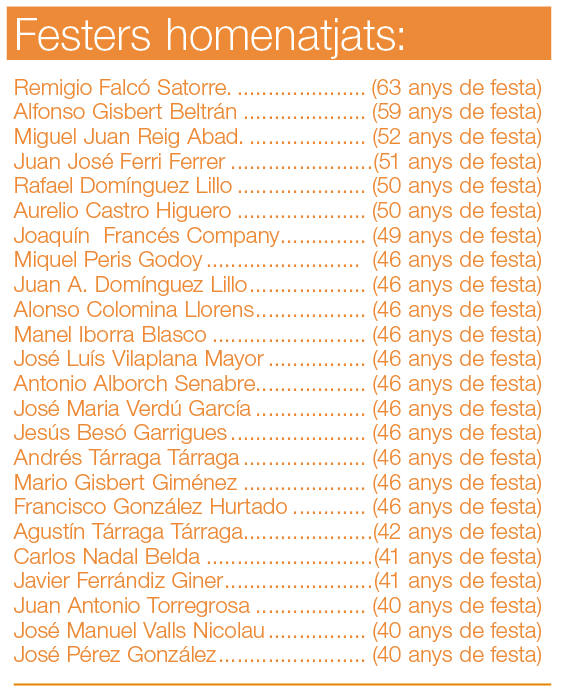 Festers homenatjats:

Remigio Falcó Satorre. (63 anys de festa)
Alfonso Gisbert Beltrán (59 anys de festa)
Miguel Juan Reig Abad. (52 anys de festa)
Juan José Ferri Ferrer (51 anys de festa)
Rafael Domínguez Lillo (50 anys de festa)
Aurelio Castro Higuero (50 anys de festa)
Joaquín Francés Company (49 anys de festa)
Miquel Peris Godoy (46 anys de festa)
Juan A. Domínguez Lillo (46 anys de festa)
Alonso Colomina Llorens (46 anys de festa)
Manel Iborra Blasco (46 anys de festa)
José Luís Vilaplana Mayor (46 anys de festa)
Antonio Alborch Senabre (46 anys de festa)
José Maria Verdú García (46 anys de festa)
Jesús Besó Garrigues (46 anys de festa)
Andrés Tárraga Tárraga (46 anys de festa)
Mario Gisbert Giménez (46 anys de festa)
Francisco González Hurtado (46 anys de festa)
Agustín Tárraga Tárraga (42 anys de festa)
Carlos Nadal Belda (41 anys de festa)
Javier Ferrándiz Giner (41 anys de festa)
Juan Antonio Torregrosa (40 anys de festa)
José Manuel Valls Nicolau (40 anys de festa)
José Pérez González (40 anys de festa)